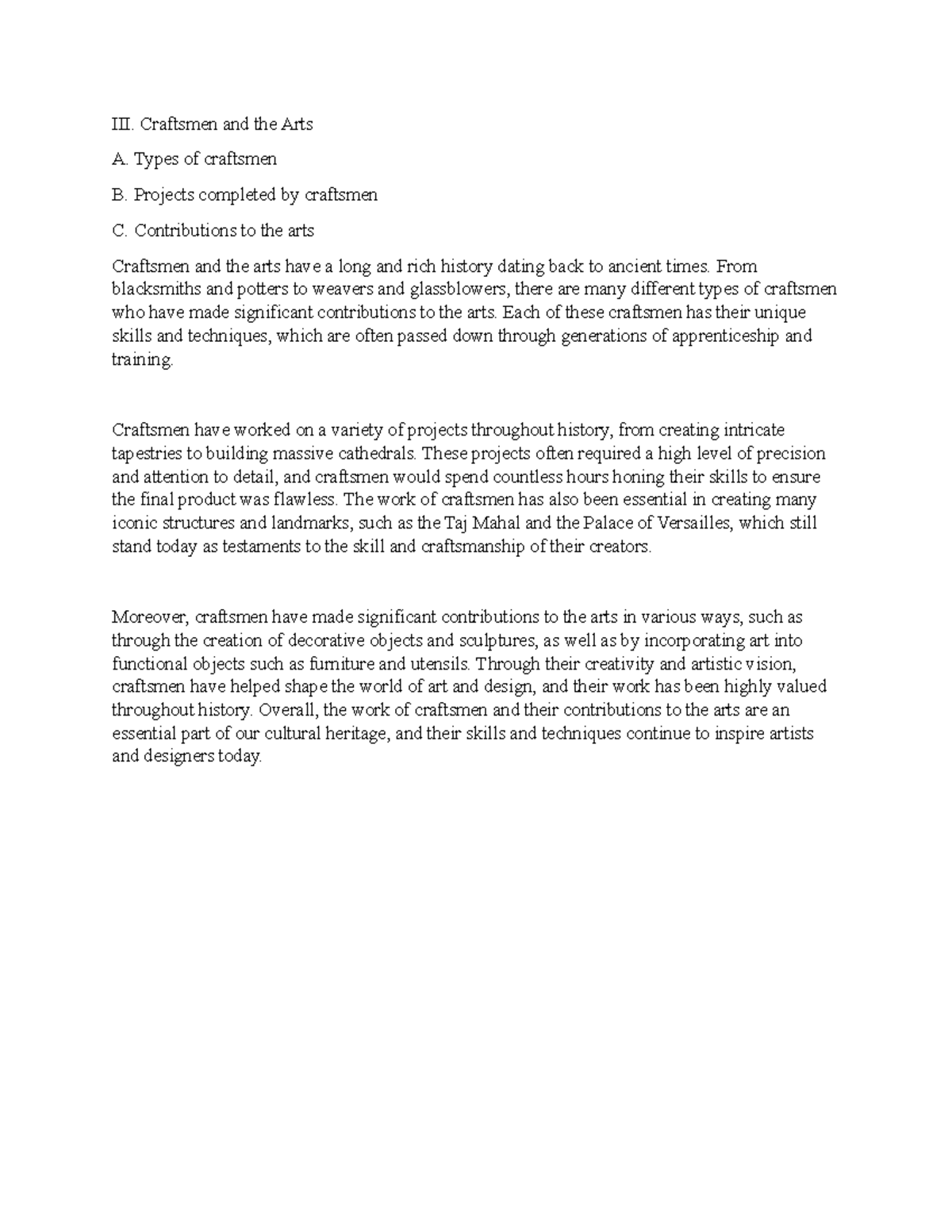 III. Craftsmen and the Arts

A. Types of craftsmen

B. Projects completed by craftsmen

C. Contributions to the arts

Craftsmen and the arts have a long and rich history dating back to ancient times. From blacksmiths and potters to weavers and glassblowers, there are many different types of craftsmen who have made significant contributions to the arts. Each of these craftsmen has their unique skills and techniques, which are often passed down through generations of apprenticeship and training.

Craftsmen have worked on a variety of projects throughout history, from creating intricate tapestries to building massive cathedrals. These projects often required a high level of precision and attention to detail, and craftsmen would spend countless hours honing their skills to ensure the final product was flawless. The work of craftsmen has also been essential in creating many iconic structures and landmarks, such as the Taj Mahal and the Palace of Versailles, which still stand today as testaments to the skill and craftsmanship of their creators.

Moreover, craftsmen have made significant contributions to the arts in various ways, such as through the creation of decorative objects and sculptures, as well as by incorporating art into functional objects such as furniture and utensils. Through their creativity and artistic vision, craftsmen have helped shape the world of art and design, and their work has been highly valued throughout history. Overall, the work of craftsmen and their contributions to the arts are an essential part of our cultural heritage, and their skills and techniques continue to inspire artists and designers today.